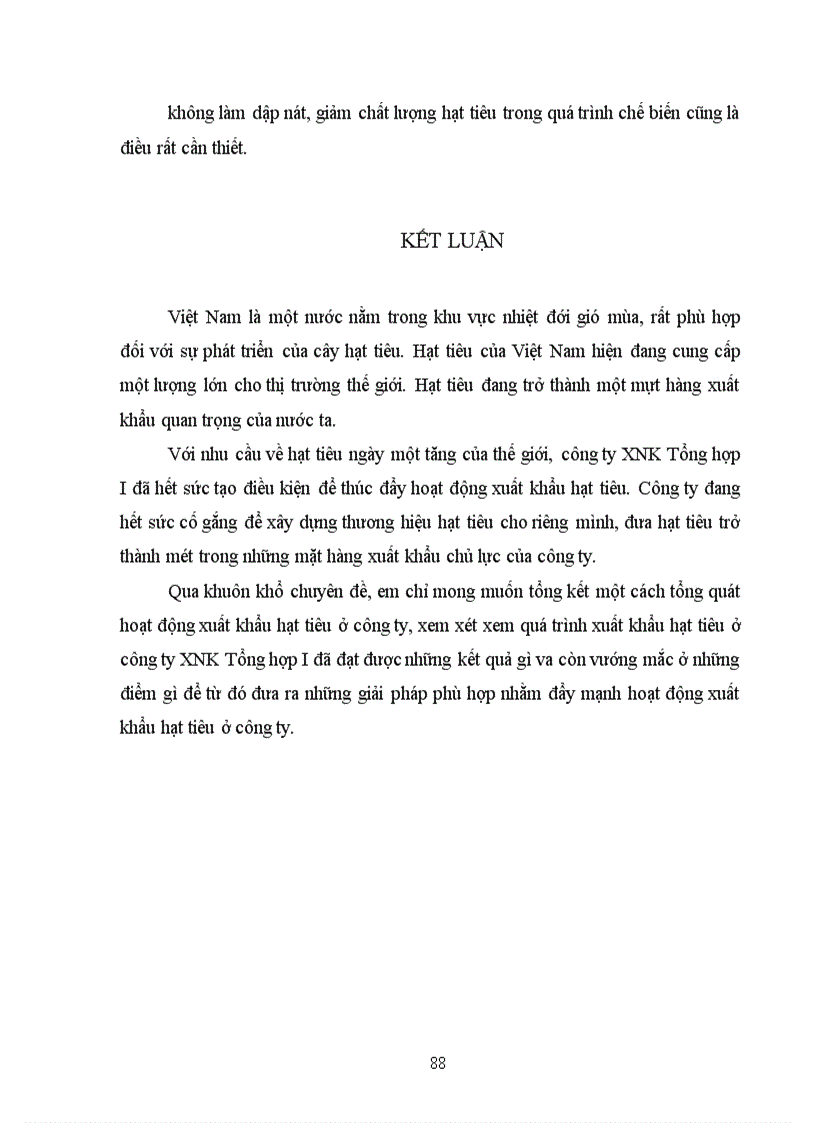 không làm dập nát, giảm chất lượng hạt tiêu trong quá trình chế biến cũng là điều rất cần thiết.

KẾT LUẬN

Việt Nam là một nước nằm trong khu vực nhiệt đới gió mùa, rất phù hợp đối với sự phát triển của cây hạt tiêu. Hạt tiêu của Việt Nam hiện đang cung cấp một lượng lớn cho thị trường thế giới. Hạt tiêu đang trở thành một mựt hàng xuất khẩu quan trọng của nước ta.

Với nhu cầu về hạt tiêu ngày một tăng của thế giới, công ty XNK Tổng hợp I đã hết sức tạo điều kiện để thúc đẩy hoạt động xuất khẩu hạt tiêu. Công ty đang hết sức cố gắng để xây dựng thương hiệu hạt tiêu cho riêng mình, đưa hạt tiêu trở thành mét trong những mặt hàng xuất khẩu chủ lực của công ty.

Qua khuôn khổ chuyên đề, em chỉ mong muốn tổng kết một cách tổng quát hoạt động xuất khẩu hạt tiêu ở công ty, xem xét xem quá trình xuất khẩu hạt tiêu ở công ty XNK Tổng hợp I đã đạt được những kết quả gì va còn vướng mắc ở những điểm gì để từ đó đưa ra những giải pháp phù hợp nhằm đẩy mạnh hoạt động xuất khẩu hạt tiêu ở công ty.

88